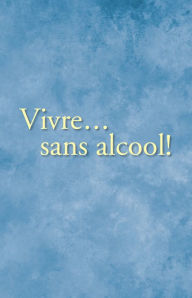 Vivre…
sans alcool!